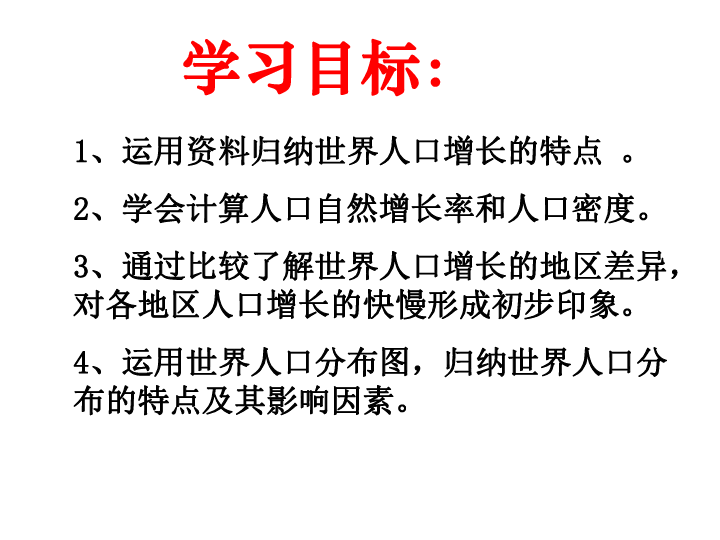 学习目标：

1、运用资料归纳世界人口增长的特点 。

2、学会计算人口自然增长率和人口密度。

3、通过比较了解世界人口增长的地区差异，对各地区人口增长的快慢形成初步印象。

4、运用世界人口分布图，归纳世界人口分布的特点及其影响因素。